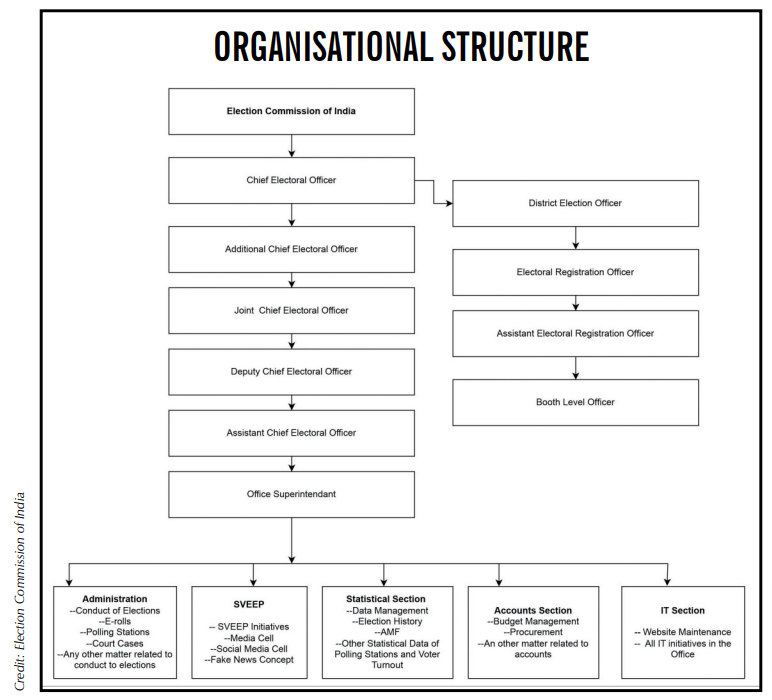 ORGANISATIONAL STRUCTURE

Election Commission of India

Chief Electoral Officer

Additional Chief Electoral Officer

Joint Chief Electoral Officer

Deputy Chief Electoral Officer

Assistant Chief Electoral Officer

Office Superintendant

District Election Officer

Electoral Registration Officer

Assistant Electoral Registration Officer

Booth Level Officer

Administration
--Conduct of Elections
--E-rolls
--Polling Stations
--Court Cases
--Any other matter related to conduct to elections

SVEEP
-- SVEEP Initiatives
--Media Cell
--Social Media Cell
--Fake News Concept

Statistical Section
--Data Management
--Election History
--AMF
--Other Statistical Data of Polling Stations and Voter Turnout

Accounts Section
--Budget Management
--Procurement
--An other matter related to accounts

IT Section
-- Website Maintenance
-- All IT initiatives in the Office

Credit: Election Commission of India